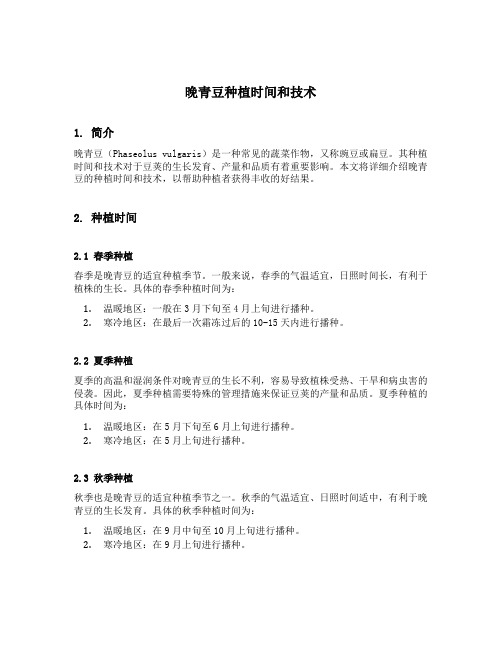 晚青豆种植时间和技术

1. 简介

晚青豆（Phaseolus vulgaris）是一种常见的蔬菜作物，又称豌豆或扁豆。其种植时间和技术对于豆荚的生长发育、产量和品质有着重要影响。本文将详细介绍晚青豆的种植时间和技术，以帮助种植者获得丰收的好结果。

2. 种植时间

2.1 春季种植

春季是晚青豆的适宜种植季节。一般来说，春季的气温适宜，日照时间长，有利于植株的生长。具体的春季种植时间为：

1. 温暖地区：一般在3月下旬至4月上旬进行播种。
2. 寒冷地区：在最后一次霜冻过后的10-15天内进行播种。

2.2 夏季种植

夏季的高温和湿润条件对晚青豆的生长不利，容易导致植株受热、干旱和病虫害的侵袭。因此，夏季种植需要特殊的管理措施来保证豆荚的产量和品质。夏季种植的具体时间为：

1. 温暖地区：在5月下旬至6月上旬进行播种。
2. 寒冷地区：在5月上旬进行播种。

2.3 秋季种植

秋季也是晚青豆的适宜种植季节之一。秋季的气温适宜、日照时间适中，有利于晚青豆的生长发育。具体的秋季种植时间为：

1. 温暖地区：在9月中旬至10月上旬进行播种。
2. 寒冷地区：在9月上旬进行播种。